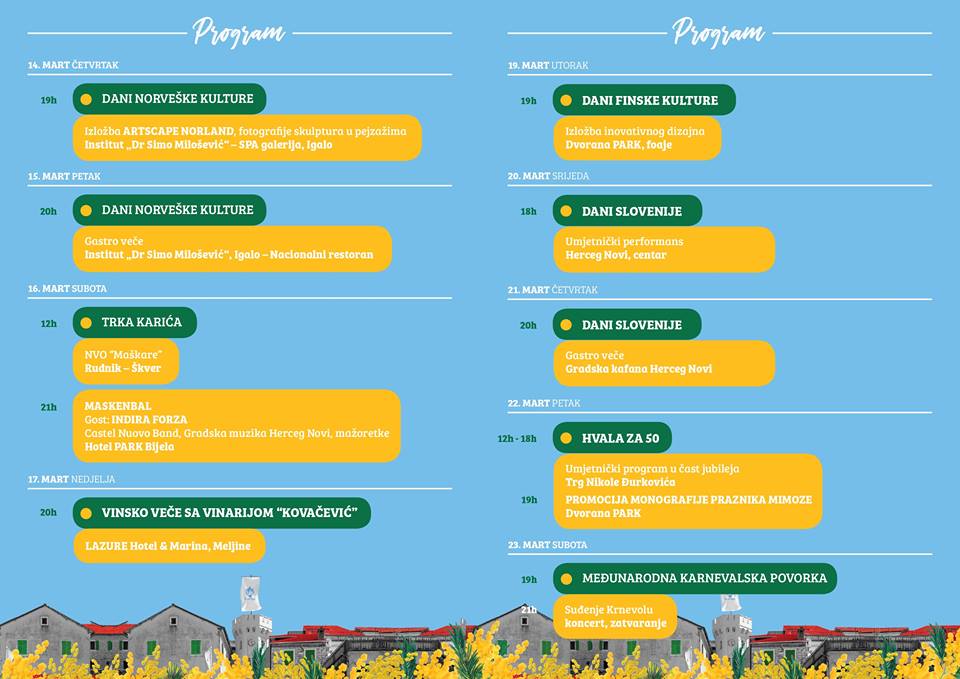 Program

14. MART ČETVRTAK

19h
DANI NORVEŠKE KULTURE
Izložba ARTSCAPE NORLAND, fotografije skulptura u pejzažima
Institut „Dr Simo Milošević" – SPA galerija, Igalo

15. MART PETAK

20h
DANI NORVEŠKE KULTURE
Gastro veče
Institut „Dr Simo Milošević", Igalo – Nacionalni restoran

16. MART SUBOTA

12h
TRKA KARIĆA
NVO "Maškare"
Rudnik – Škver

21h
MASKENBAL
Gost: INDIRA FORZA
Castel Nuovo Band, Gradska muzika Herceg Novi, mažoretke
Hotel PARK Bijela

17. MART NEDJELJA

20h
VINSKO VEČE SA VINARIJOM "KOVAČEVIĆ"
LAZURE Hotel & Marina, Meljine

Program

19. MART UTORAK

19h
DANI FINSKE KULTURE
Izložba inovativnog dizajna
Dvorana PARK, foaje

20. MART SRIJEDA

18h
DANI SLOVENIJE
Umjetnički performans
Herceg Novi, centar

21. MART ČETVRTAK

20h
DANI SLOVENIJE
Gastro veče
Gradska kafana Herceg Novi

22. MART PETAK

12h - 18h
HVALA ZA 50
Umjetnički program u čast jubileja
Trg Nikole Đurkovića

19h
PROMOCIJA MONOGRAFIJE PRAZNIKA MIMOZE
Dvorana PARK

23. MART SUBOTA

19h
MEĐUNARODNA KARNEVALSKA POVORKA

21h
Suđenje Krnevolu
koncert, zatvaranje